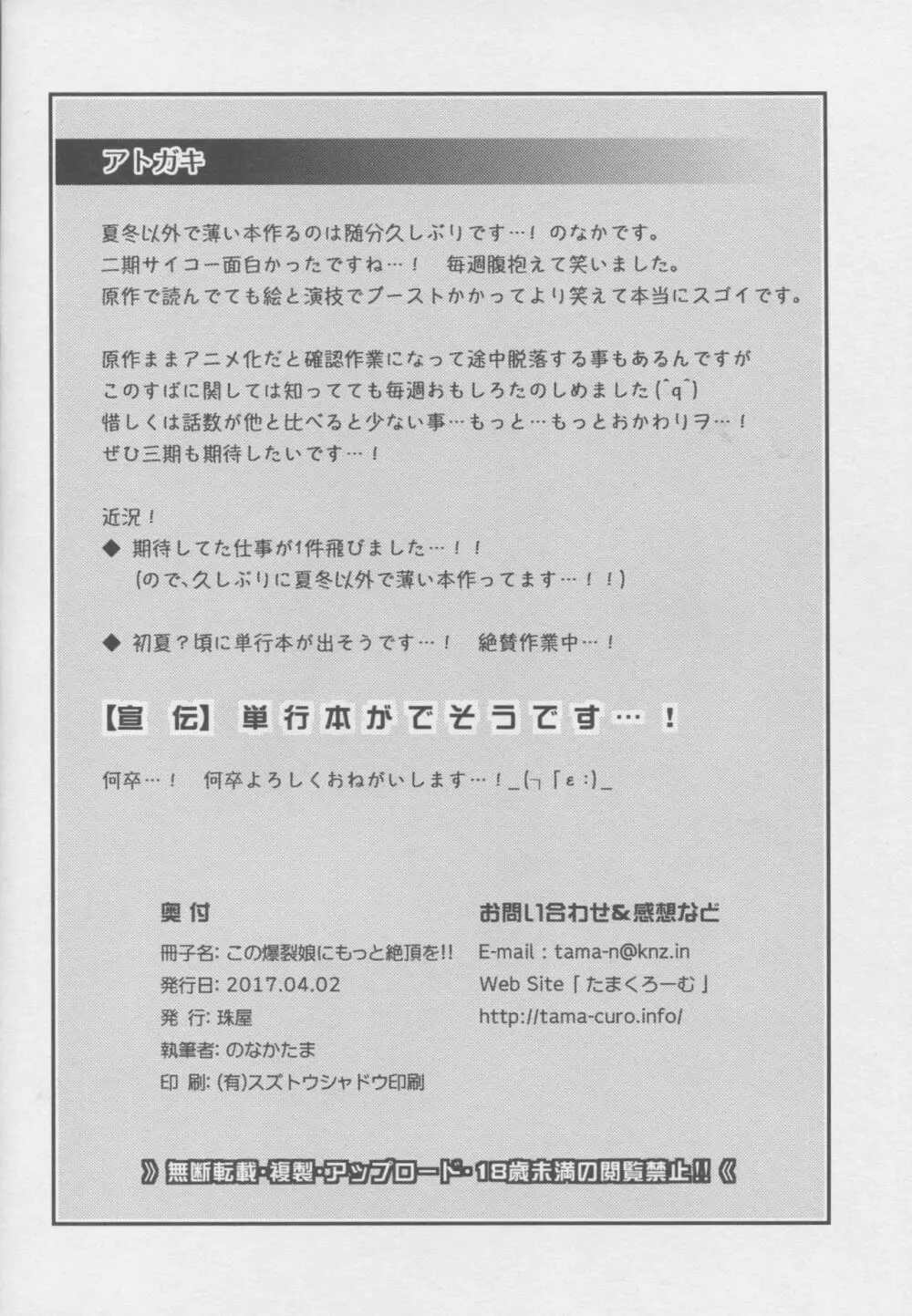 アトガキ

夏冬以外で薄い本作るのは随分久しぶりです…！ のなかです。
二期サイコー面白かったですね…！ 毎週腹抱えて笑いました。
原作で読んでても絵と演技でブーストかかってより笑えて本当にスゴイです。

原作ままアニメ化だと確認作業になって途中脱落する事もあるんですが
このすばに関しては知ってても毎週おもしろたのしめました(^q^)
惜しくは話数が他と比べると少ない事…もっと…もっとおかわりヲ…！
ぜひ三期も期待したいです…！

近況！
◆ 期待してた仕事が1件飛びました…！！
(ので、久しぶりに夏冬以外で薄い本作ってます…！！)

◆ 初夏？頃に単行本が出そうです…！ 絶賛作業中…！

【宣伝】単行本がでそうです…！

何卒…！ 何卒よろしくおねがいします…！_(┐「ε:)_

奥付
冊子名: この爆裂娘にもっと絶頂を!!
発行日: 2017.04.02
発 行: 珠屋
執筆者: のなかたま
印 刷: (有)スズトウシャドウ印刷

お問い合わせ&感想など
E-mail : tama-n@knz.in
Web Site「たまくろーむ」
http://tama-curo.info/

》無断転載・複製・アップロード・18歳未満の閲覧禁止!!《